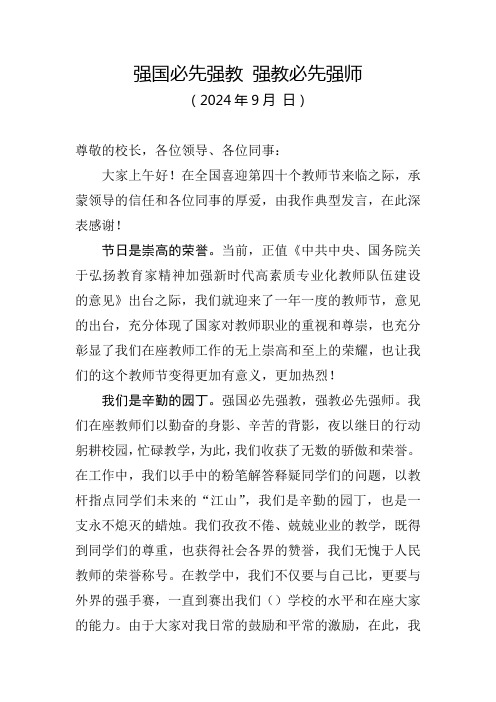 强国必先强教 强教必先强师

（2024 年 9 月 日）

尊敬的校长，各位领导、各位同事：

大家上午好！在全国喜迎第四十个教师节来临之际，承蒙领导的信任和各位同事的厚爱，由我作典型发言，在此深表感谢！

节日是崇高的荣誉。当前，正值《中共中央、国务院关于弘扬教育家精神加强新时代高素质专业化教师队伍建设的意见》出台之际，我们就迎来了一年一度的教师节，意见的出台，充分体现了国家对教师职业的重视和尊崇，也充分彰显了我们在座教师工作的无上崇高和至上的荣耀，也让我们的这个教师节变得更加有意义，更加热烈！

我们是辛勤的园丁。强国必先强教，强教必先强师。我们在座教师们以勤奋的身影、辛苦的背影，夜以继日的行动躬耕校园，忙碌教学，为此，我们收获了无数的骄傲和荣誉。在工作中，我们以手中的粉笔解答释疑同学们的问题，以教杆指点同学们未来的“江山”，我们是辛勤的园丁，也是一支永不熄灭的蜡烛。我们孜孜不倦、兢兢业业的教学，既得到同学们的尊重，也获得社会各界的赞誉，我们无愧于人民教师的荣誉称号。在教学中，我们不仅要与自己比，更要与外界的强手赛，一直到赛出我们（）学校的水平和在座大家的能力。由于大家对我日常的鼓励和平常的激励，在此，我